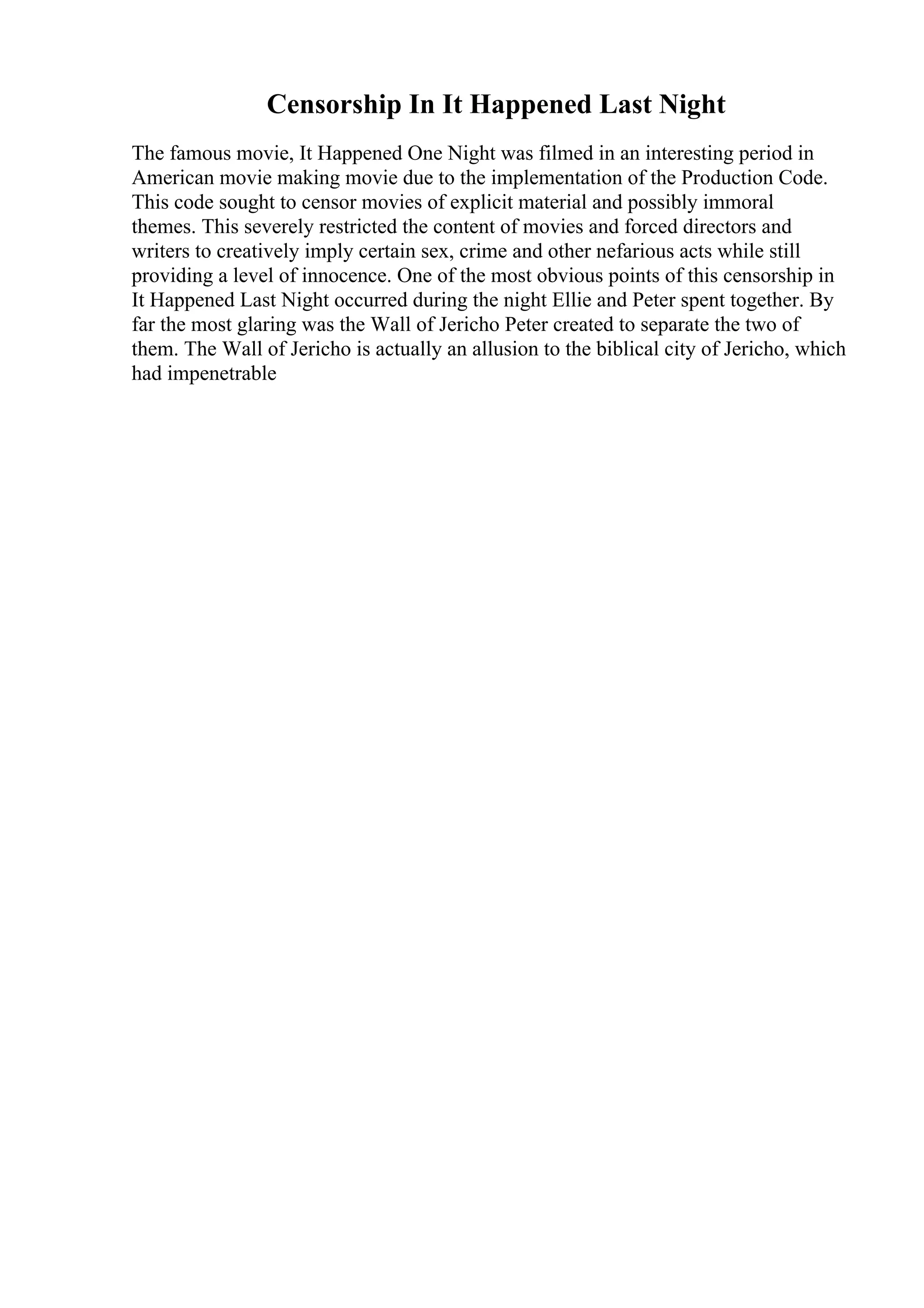 Censorship In It Happened Last Night

The famous movie, It Happened One Night was filmed in an interesting period in American movie making movie due to the implementation of the Production Code. This code sought to censor movies of explicit material and possibly immoral themes. This severely restricted the content of movies and forced directors and writers to creatively imply certain sex, crime and other nefarious acts while still providing a level of innocence. One of the most obvious points of this censorship in It Happened Last Night occurred during the night Ellie and Peter spent together. By far the most glaring was the Wall of Jericho Peter created to separate the two of them. The Wall of Jericho is actually an allusion to the biblical city of Jericho, which had impenetrable